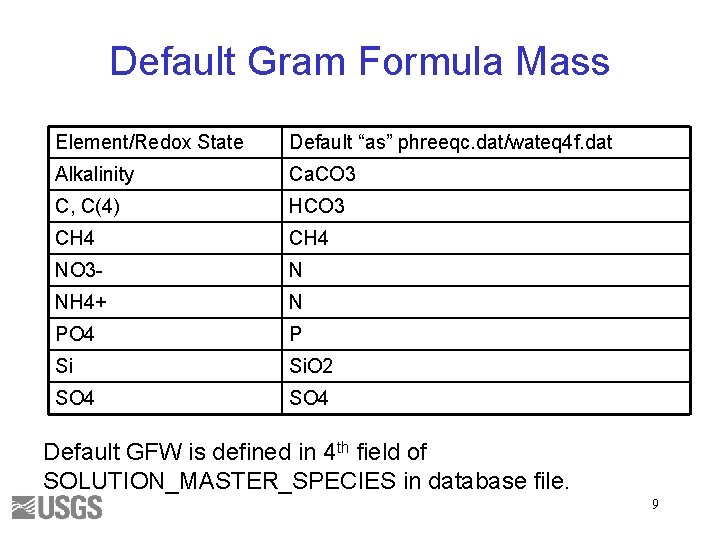 Default Gram Formula Mass

| Element/Redox State | Default “as” phreeqc.dat/wateq4f.dat |
|---|---|
| Alkalinity | CaCO3 |
| C, C(4) | HCO3 |
| CH4 | CH4 |
| NO3- | N |
| NH4+ | N |
| PO4 | P |
| Si | SiO2 |
| SO4 | SO4 |

Default GFW is defined in 4$^{th}$ field of SOLUTION_MASTER_SPECIES in database file.

USGS

9